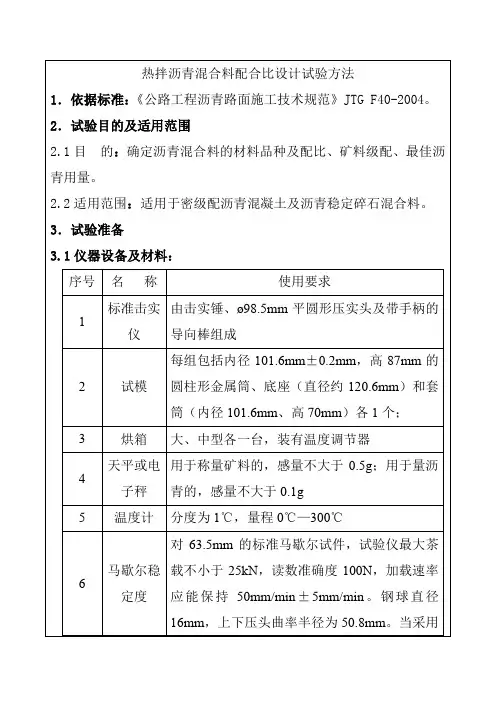 热拌沥青混合料配合比设计试验方法

1．依据标准：《公路工程沥青路面施工技术规范》JTG F40-2004。

2．试验目的及适用范围

2.1 目　的：确定沥青混合料的材料品种及配比、矿料级配、最佳沥青用量。

2.2 适用范围：适用于密级配沥青混凝土及沥青稳定碎石混合料。

3．试验准备

3.1 仪器设备及材料：

| 序号 | 名　称 | 使用要求 |
|---|---|---|
| 1 | 标准击实仪 | 由击实锤、ø98.5mm 平圆形压实头及带手柄的导向棒组成 |
| 2 | 试模 | 每组包括内径 101.6mm±0.2mm，高 87mm 的圆柱形金属筒、底座（直径约 120.6mm）和套筒（内径 101.6mm、高 70mm）各 1 个； |
| 3 | 烘箱 | 大、中型各一台，装有温度调节器 |
| 4 | 天平或电子秤 | 用于称量矿料的，感量不大于 0.5g；用于量沥青的，感量不大于 0.1g |
| 5 | 温度计 | 分度为 1℃，量程 0℃—300℃ |
| 6 | 马歇尔稳定度 | 对 63.5mm 的标准马歇尔试件，试验仪最大荼载不小于 25kN，读数准确度 100N，加载速率应能保持 50mm/min±5mm/min。钢球直径 16mm，上下压头曲率半径为 50.8mm。当采用 |